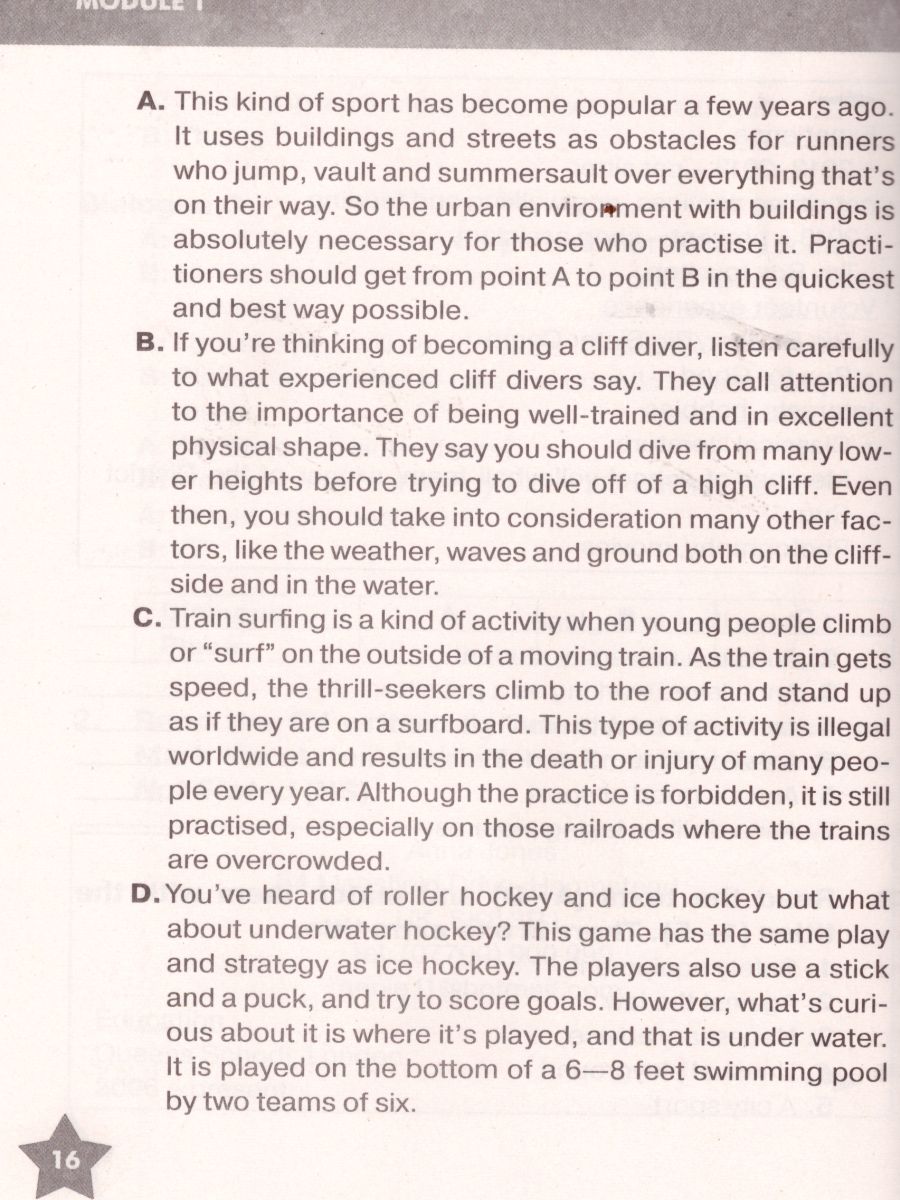 MODULE 1

A. This kind of sport has become popular a few years ago. It uses buildings and streets as obstacles for runners who jump, vault and summersault over everything that's on their way. So the urban environment with buildings is absolutely necessary for those who practise it. Practitioners should get from point A to point B in the quickest and best way possible.

B. If you're thinking of becoming a cliff diver, listen carefully to what experienced cliff divers say. They call attention to the importance of being well-trained and in excellent physical shape. They say you should dive from many lower heights before trying to dive off of a high cliff. Even then, you should take into consideration many other factors, like the weather, waves and ground both on the cliffside and in the water.

C. Train surfing is a kind of activity when young people climb or "surf" on the outside of a moving train. As the train gets speed, the thrill-seekers climb to the roof and stand up as if they are on a surfboard. This type of activity is illegal worldwide and results in the death or injury of many people every year. Although the practice is forbidden, it is still practised, especially on those railroads where the trains are overcrowded.

D. You've heard of roller hockey and ice hockey but what about underwater hockey? This game has the same play and strategy as ice hockey. The players also use a stick and a puck, and try to score goals. However, what's curious about it is where it's played, and that is under water. It is played on the bottom of a 6—8 feet swimming pool by two teams of six.

16